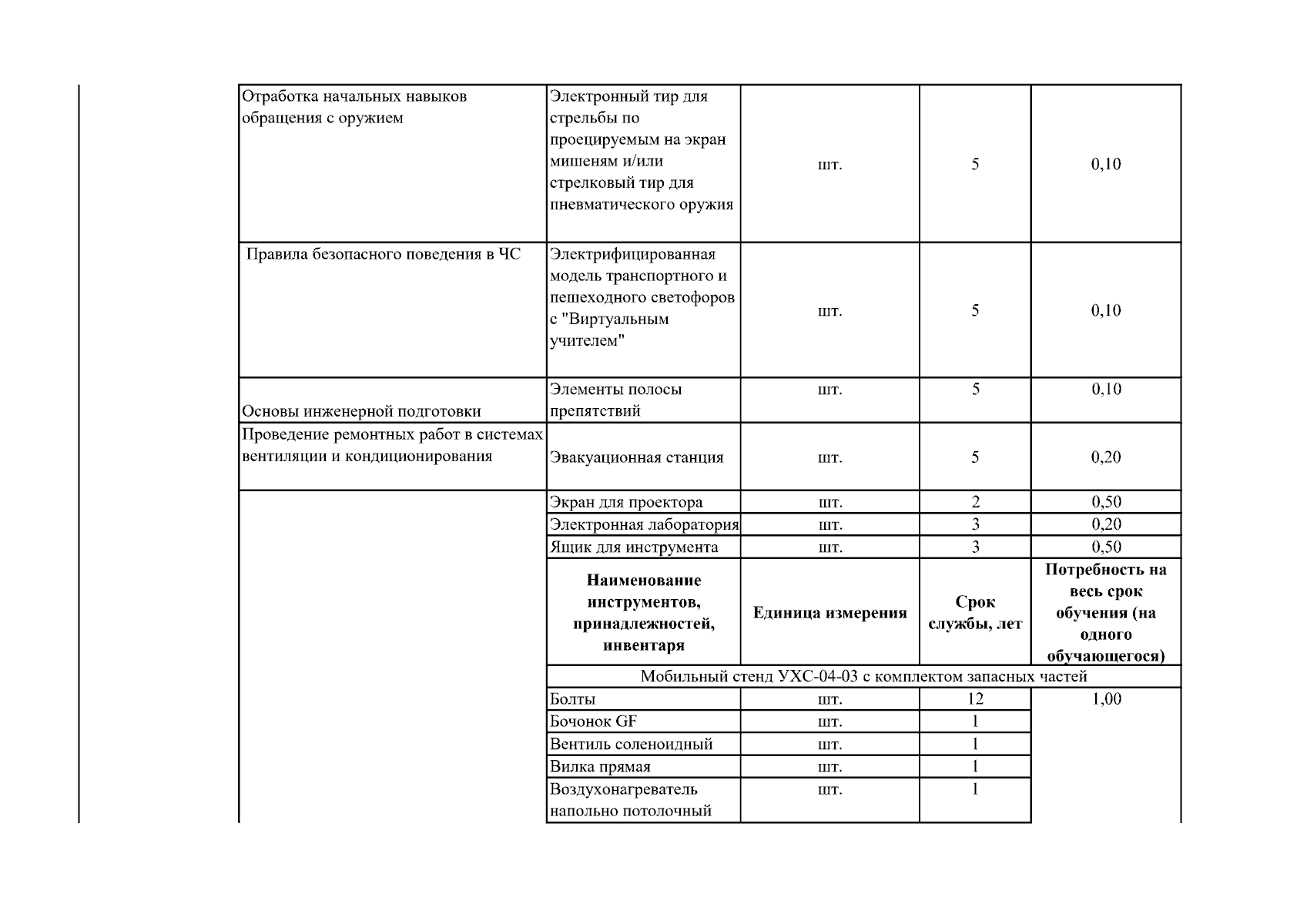 | | | | | |
|---|---|---|---|---|
| Отработка начальных навыков обращения с оружием | Электронный тир для стрельбы по проецируемым на экран мишеням и/или стрелковый тир для пневматического оружия | шт. | 5 | 0,10 |
| Правила безопасного поведения в ЧС | Электрифицированная модель транспортного и пешеходного светофоров с "Виртуальным учителем" | шт. | 5 | 0,10 |
| Основы инженерной подготовки | Элементы полосы препятствий | шт. | 5 | 0,10 |
| Проведение ремонтных работ в системах вентиляции и кондиционирования | Эвакуационная станция | шт. | 5 | 0,20 |
| | Экран для проектора | шт. | 2 | 0,50 |
| | Электронная лаборатория | шт. | 3 | 0,20 |
| | Ящик для инструмента | шт. | 3 | 0,50 |
| | **Наименование инструментов, принадлежностей, инвентаря** | **Единица измерения** | **Срок службы, лет** | **Потребность на весь срок обучения (на одного обучающегося)** |
| | Мобильный стенд УХС-04-03 с комплектом запасных частей | | | |
| | Болты | шт. | 12 | 1,00 |
| | Бочонок GF | шт. | 1 | |
| | Вентиль соленоидный | шт. | 1 | |
| | Вилка прямая | шт. | 1 | |
| | Воздухонагреватель напольно потолочный | шт. | 1 | |